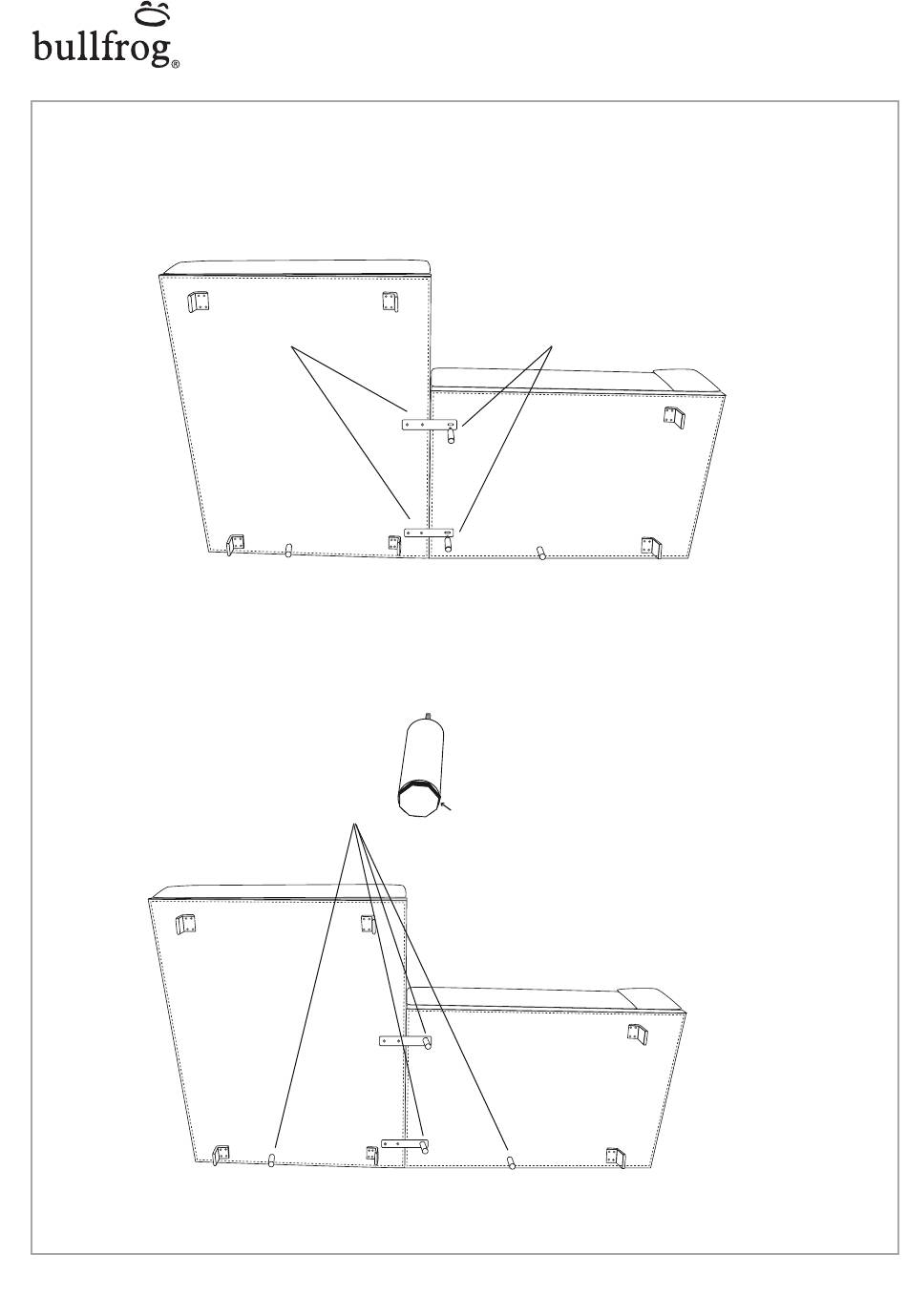 bullfrog®